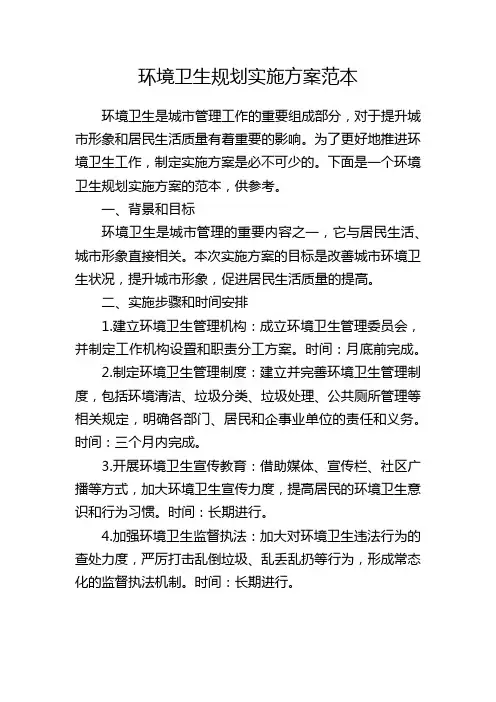 环境卫生规划实施方案范本

环境卫生是城市管理工作的重要组成部分，对于提升城市形象和居民生活质量有着重要的影响。为了更好地推进环境卫生工作，制定实施方案是必不可少的。下面是一个环境卫生规划实施方案的范本，供参考。

一、背景和目标

环境卫生是城市管理的重要内容之一，它与居民生活、城市形象直接相关。本次实施方案的目标是改善城市环境卫生状况，提升城市形象，促进居民生活质量的提高。

二、实施步骤和时间安排

1.建立环境卫生管理机构：成立环境卫生管理委员会，并制定工作机构设置和职责分工方案。时间：月底前完成。

2.制定环境卫生管理制度：建立并完善环境卫生管理制度，包括环境清洁、垃圾分类、垃圾处理、公共厕所管理等相关规定，明确各部门、居民和企事业单位的责任和义务。时间：三个月内完成。

3.开展环境卫生宣传教育：借助媒体、宣传栏、社区广播等方式，加大环境卫生宣传力度，提高居民的环境卫生意识和行为习惯。时间：长期进行。

4.加强环境卫生监督执法：加大对环境卫生违法行为的查处力度，严厉打击乱倒垃圾、乱丢乱扔等行为，形成常态化的监督执法机制。时间：长期进行。